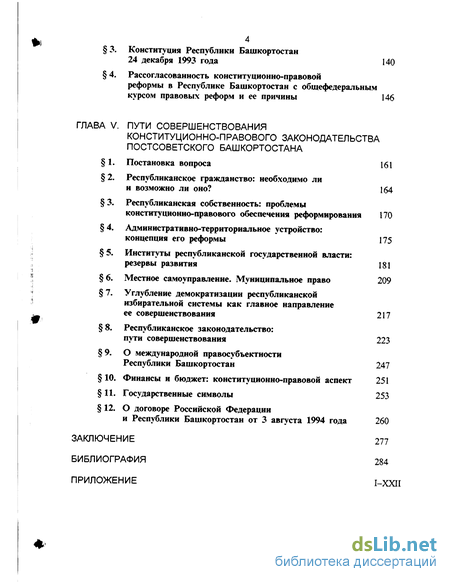 4

§ 3. Конституция Республики Башкортостан 24 декабря 1993 года 140

§ 4. Рассогласованность конституционно-правовой реформы в Республике Башкортостан с общефедеральным курсом правовых реформ и ее причины 146

ГЛАВА V. ПУТИ СОВЕРШЕНСТВОВАНИЯ КОНСТИТУЦИОННО-ПРАВОВОГО ЗАКОНОДАТЕЛЬСТВА ПОСТСОВЕТСКОГО БАШКОРТОСТАНА

§ 1. Постановка вопроса 161

§ 2. Республиканское гражданство: необходимо ли и возможно ли оно? 164

§ 3. Республиканская собственность: проблемы конституционно-правового обеспечения реформирования 170

§ 4. Административно-территориальное устройство: концепция его реформы 175

§ 5. Институты республиканской государственной власти: резервы развития 181

§ 6. Местное самоуправление. Муниципальное право 209

§ 7. Углубление демократизации республиканской избирательной системы как главное направление ее совершенствования 217

§ 8. Республиканское законодательство: пути совершенствования 223

§ 9. О международной правосубъектности Республики Башкортостан 247

§ 10. Финансы и бюджет: конституционно-правовой аспект 251

§ 11. Государственные символы 253

§ 12. О договоре Российской Федерации и Республики Башкортостан от 3 августа 1994 года 260

ЗАКЛЮЧЕНИЕ 277

БИБЛИОГРАФИЯ 284

ПРИЛОЖЕНИЕ I–XXII

dsLib.net
библиотека диссертаций